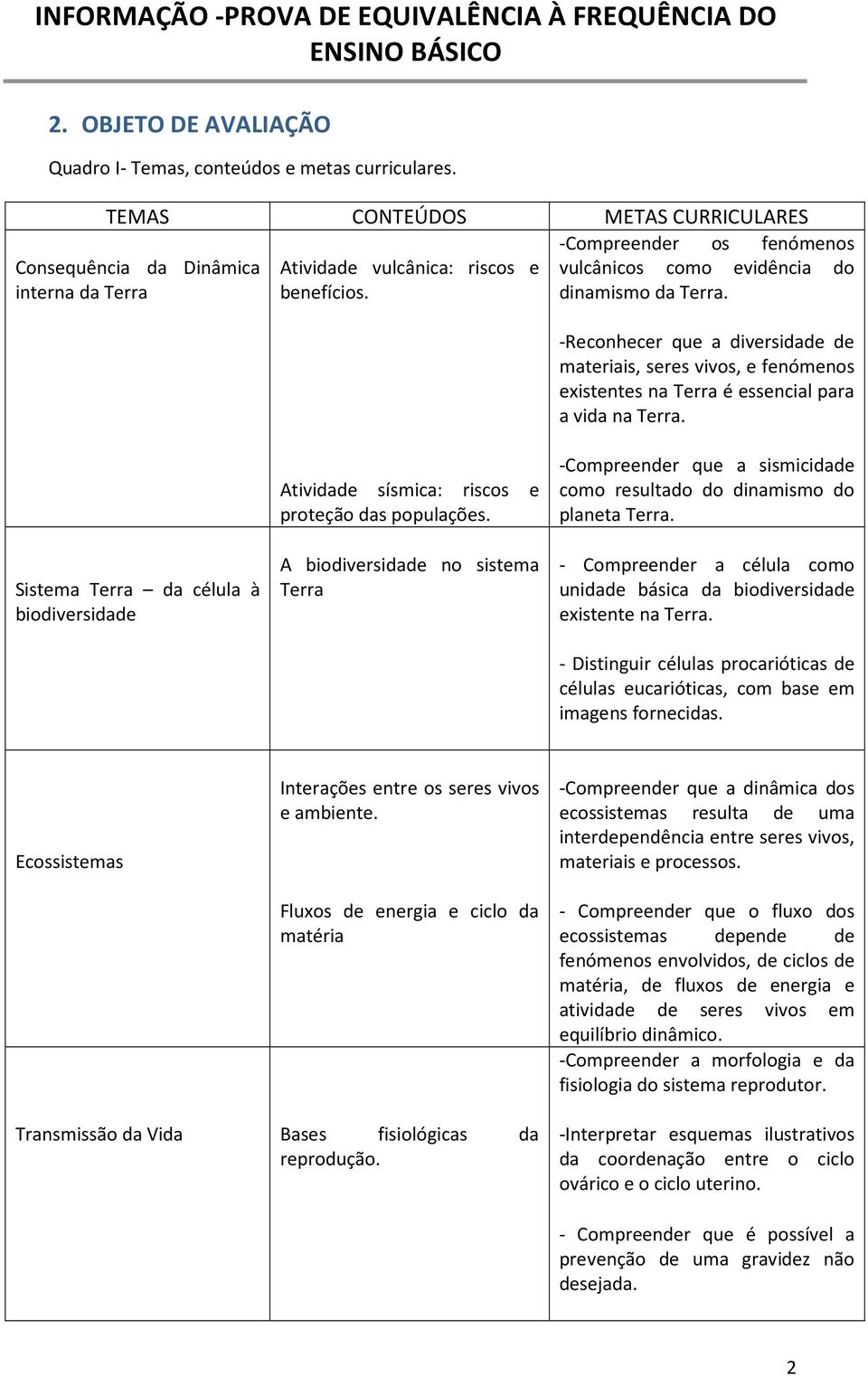 INFORMAÇÃO -PROVA DE EQUIVALÊNCIA À FREQUÊNCIA DO ENSINO BÁSICO

2. OBJETO DE AVALIAÇÃO

Quadro I- Temas, conteúdos e metas curriculares.

| TEMAS | CONTEÚDOS | METAS CURRICULARES |
|---|---|---|
| Consequência da Dinâmica interna da Terra | Atividade vulcânica: riscos e benefícios. | -Compreender os fenómenos vulcânicos como evidência do dinamismo da Terra. -Reconhecer que a diversidade de materiais, seres vivos, e fenómenos existentes na Terra é essencial para a vida na Terra. |
| | Atividade sísmica: riscos e proteção das populações. | -Compreender que a sismicidade como resultado do dinamismo do planeta Terra. |
| Sistema Terra – da célula à biodiversidade | A biodiversidade no sistema Terra | - Compreender a célula como unidade básica da biodiversidade existente na Terra. - Distinguir células procarióticas de células eucarióticas, com base em imagens fornecidas. |
| Ecossistemas | Interações entre os seres vivos e ambiente. | -Compreender que a dinâmica dos ecossistemas resulta de uma interdependência entre seres vivos, materiais e processos. |
| | Fluxos de energia e ciclo da matéria | - Compreender que o fluxo dos ecossistemas depende de fenómenos envolvidos, de ciclos de matéria, de fluxos de energia e atividade de seres vivos em equilíbrio dinâmico. |
| Transmissão da Vida | Bases fisiológicas da reprodução. | -Compreender a morfologia e da fisiologia do sistema reprodutor. -Interpretar esquemas ilustrativos da coordenação entre o ciclo ovárico e o ciclo uterino. - Compreender que é possível a prevenção de uma gravidez não desejada. |

2